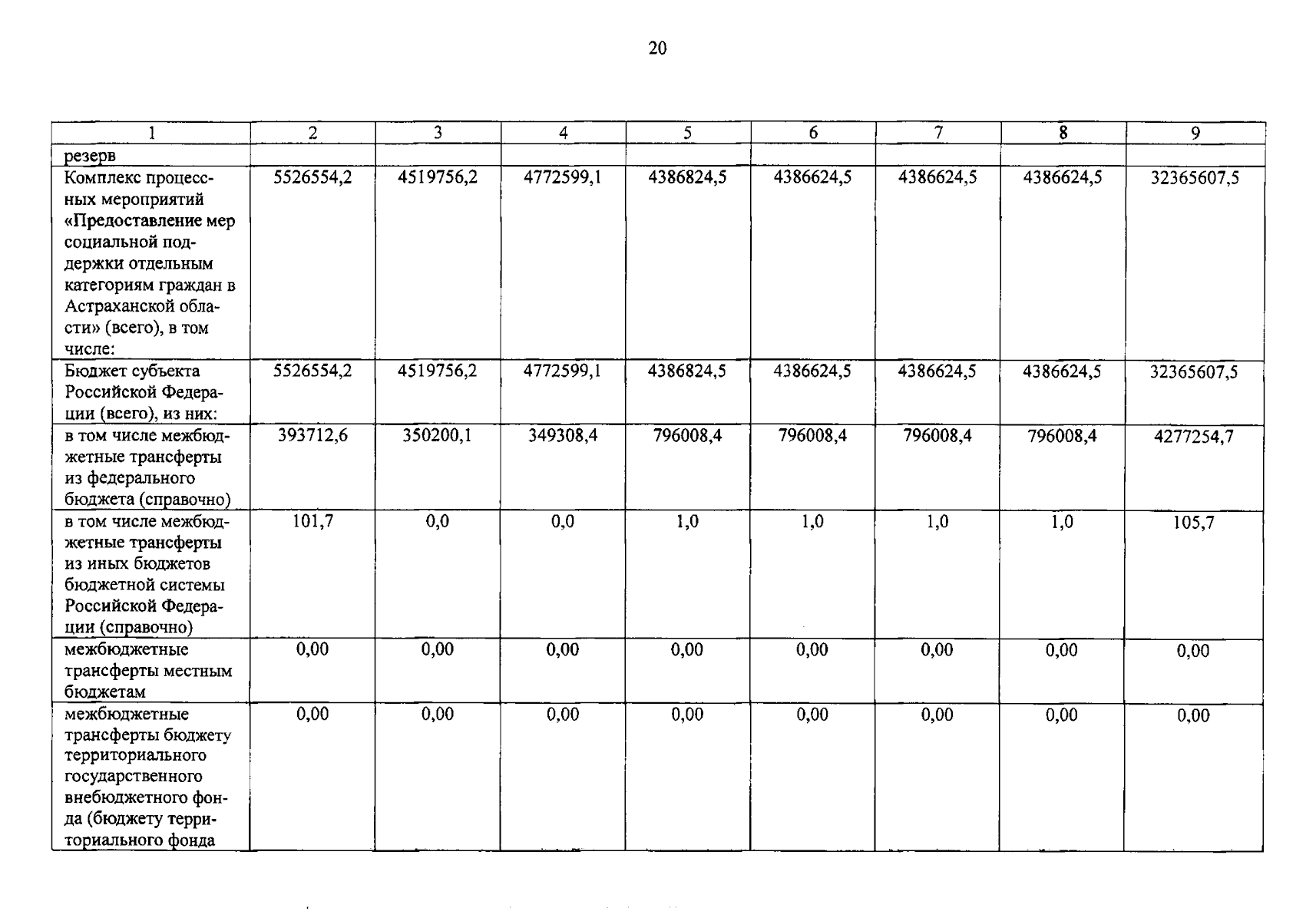 20

| 1 | 2 | 3 | 4 | 5 | 6 | 7 | 8 | 9 |
|---|---|---|---|---|---|---|---|---|
| резерв | | | | | | | | |
| Комплекс процессных мероприятий «Предоставление мер социальной поддержки отдельным категориям граждан в Астраханской области» (всего), в том числе: | 5526554,2 | 4519756,2 | 4772599,1 | 4386824,5 | 4386624,5 | 4386624,5 | 4386624,5 | 32365607,5 |
| Бюджет субъекта Российской Федерации (всего), из них: | 5526554,2 | 4519756,2 | 4772599,1 | 4386824,5 | 4386624,5 | 4386624,5 | 4386624,5 | 32365607,5 |
| в том числе межбюджетные трансферты из федерального бюджета (справочно) | 393712,6 | 350200,1 | 349308,4 | 796008,4 | 796008,4 | 796008,4 | 796008,4 | 4277254,7 |
| в том числе межбюджетные трансферты из иных бюджетов бюджетной системы Российской Федерации (справочно) | 101,7 | 0,0 | 0,0 | 1,0 | 1,0 | 1,0 | 1,0 | 105,7 |
| межбюджетные трансферты местным бюджетам | 0,00 | 0,00 | 0,00 | 0,00 | 0,00 | 0,00 | 0,00 | 0,00 |
| межбюджетные трансферты бюджету территориального государственного внебюджетного фонда (бюджету территориального фонда | 0,00 | 0,00 | 0,00 | 0,00 | 0,00 | 0,00 | 0,00 | 0,00 |